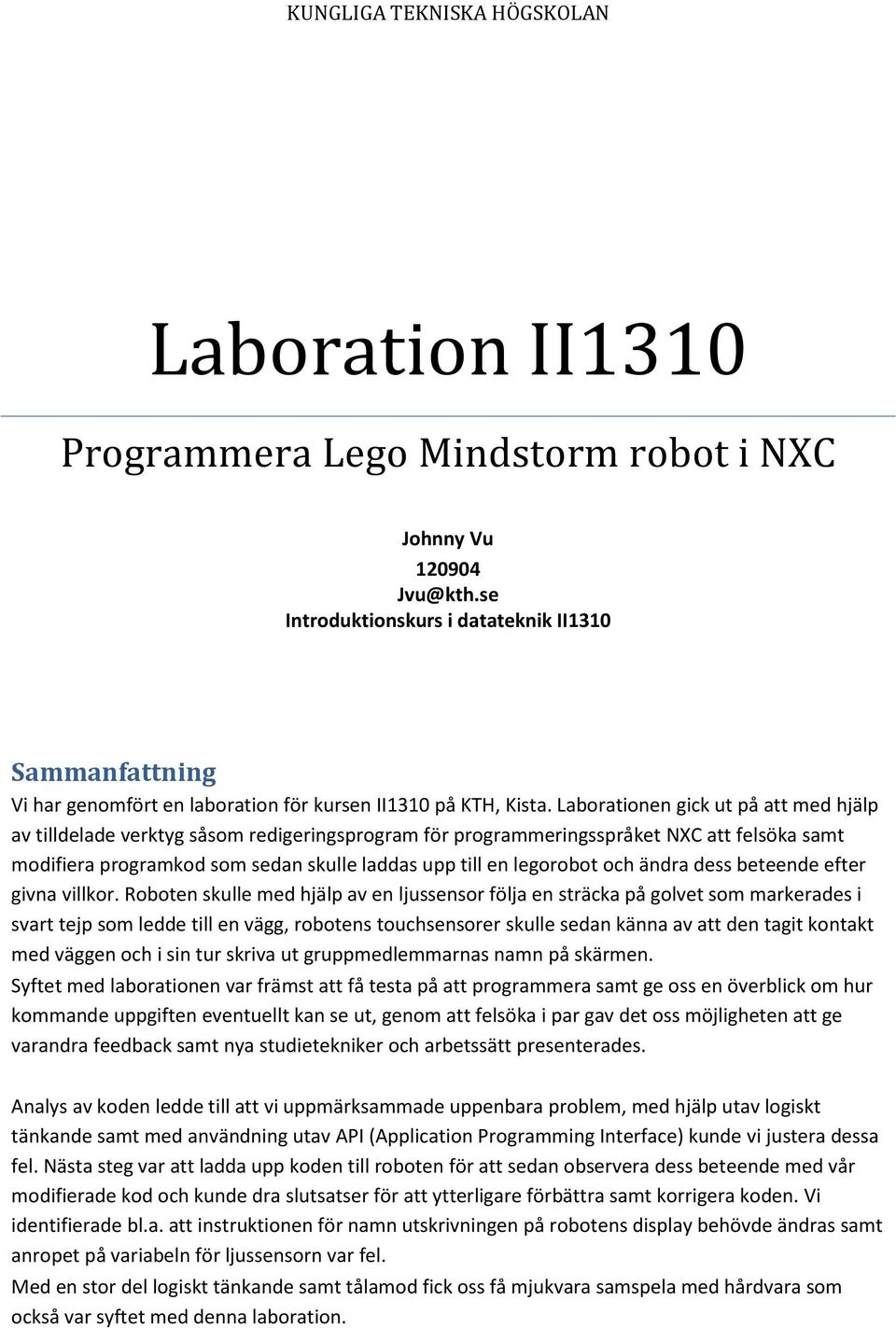 KUNGLIGA TEKNISKA HÖGSKOLAN

Laboration II1310

Programmera Lego Mindstorm robot i NXC

Johnny Vu
120904
Jvu@kth.se
Introduktionskurs i datateknik II1310

Sammanfattning

Vi har genomfört en laboration för kursen II1310 på KTH, Kista. Laborationen gick ut på att med hjälp av tilldelade verktyg såsom redigeringsprogram för programmeringsspråket NXC att felsöka samt modifiera programkod som sedan skulle laddas upp till en legorobot och ändra dess beteende efter givna villkor. Roboten skulle med hjälp av en ljussensor följa en sträcka på golvet som markerades i svart tejp som ledde till en vägg, robotens touchsensorer skulle sedan känna av att den tagit kontakt med väggen och i sin tur skriva ut gruppmedlemmarnas namn på skärmen.
Syftet med laborationen var främst att få testa på att programmera samt ge oss en överblick om hur kommande uppgiften eventuellt kan se ut, genom att felsöka i par gav det oss möjligheten att ge varandra feedback samt nya studietekniker och arbetssätt presenterades.

Analys av koden ledde till att vi uppmärksammade uppenbara problem, med hjälp utav logiskt tänkande samt med användning utav API (Application Programming Interface) kunde vi justera dessa fel. Nästa steg var att ladda upp koden till roboten för att sedan observera dess beteende med vår modifierade kod och kunde dra slutsatser för att ytterligare förbättra samt korrigera koden. Vi identifierade bl.a. att instruktionen för namn utskrivningen på robotens display behövde ändras samt anropet på variabeln för ljussensorn var fel.
Med en stor del logiskt tänkande samt tålamod fick oss få mjukvara samspela med hårdvara som också var syftet med denna laboration.